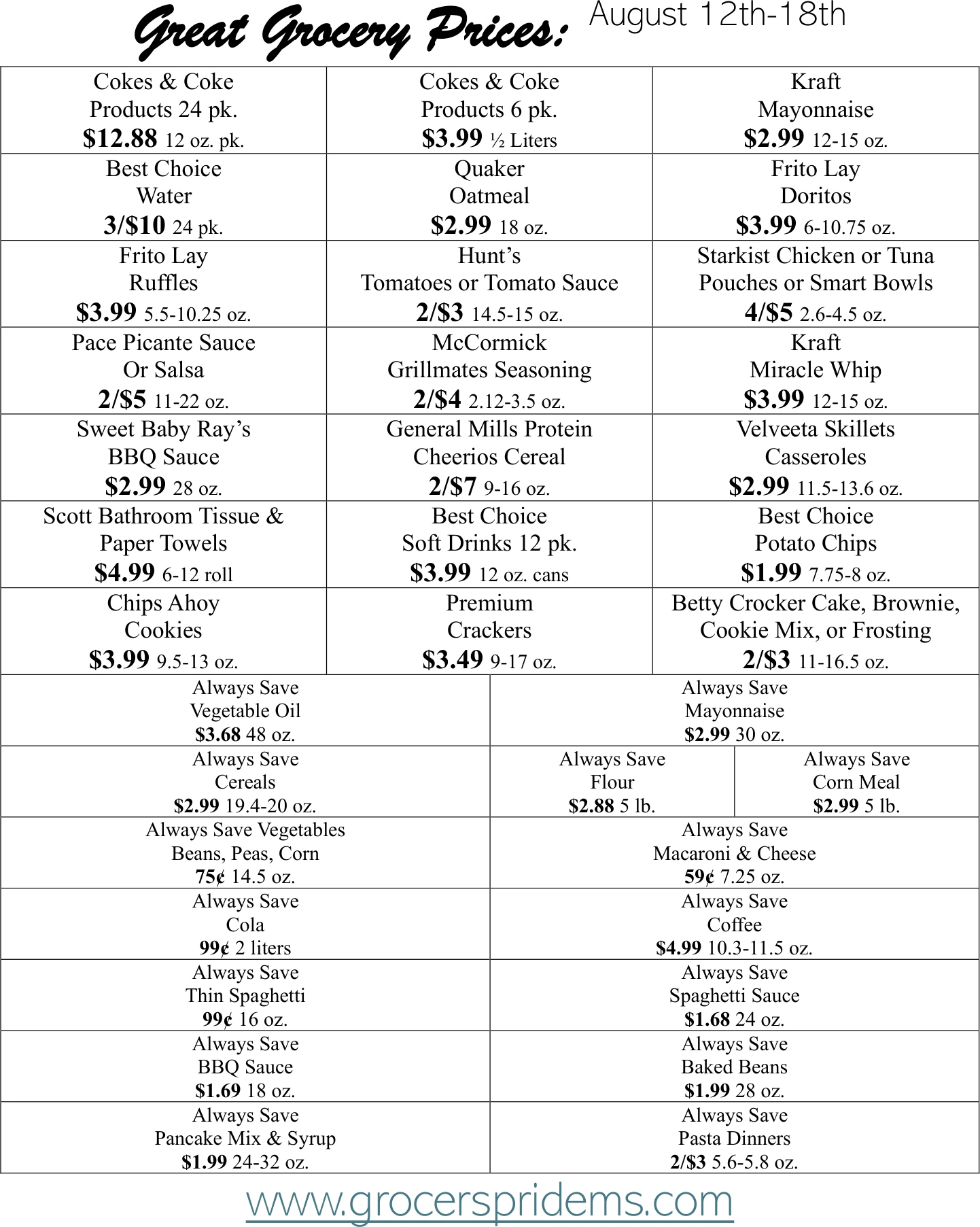 Great Grocery Prices: August 12th-18th

| Cokes & Coke Products 24 pk. $12.88 12 oz. pk. | Cokes & Coke Products 6 pk. $3.99 ½ Liters | Kraft Mayonnaise $2.99 12-15 oz. |
|---|---|---|
| Best Choice Water 3/$10 24 pk. | Quaker Oatmeal $2.99 18 oz. | Frito Lay Doritos $3.99 6-10.75 oz. |
| Frito Lay Ruffles $3.99 5.5-10.25 oz. | Hunt's Tomatoes or Tomato Sauce 2/$3 14.5-15 oz. | Starkist Chicken or Tuna Pouches or Smart Bowls 4/$5 2.6-4.5 oz. |
| Pace Picante Sauce Or Salsa 2/$5 11-22 oz. | McCormick Grillmates Seasoning 2/$4 2.12-3.5 oz. | Kraft Miracle Whip $3.99 12-15 oz. |
| Sweet Baby Ray's BBQ Sauce $2.99 28 oz. | General Mills Protein Cheerios Cereal 2/$7 9-16 oz. | Velveeta Skillets Casseroles $2.99 11.5-13.6 oz. |
| Scott Bathroom Tissue & Paper Towels $4.99 6-12 roll | Best Choice Soft Drinks 12 pk. $3.99 12 oz. cans | Best Choice Potato Chips $1.99 7.75-8 oz. |
| Chips Ahoy Cookies $3.99 9.5-13 oz. | Premium Crackers $3.49 9-17 oz. | Betty Crocker Cake, Brownie, Cookie Mix, or Frosting 2/$3 11-16.5 oz. |

| Always Save Vegetable Oil $3.68 48 oz. | Always Save Mayonnaise $2.99 30 oz. | |
|---|---|---|
| Always Save Cereals $2.99 19.4-20 oz. | Always Save Flour $2.88 5 lb. | Always Save Corn Meal $2.99 5 lb. |
| Always Save Vegetables Beans, Peas, Corn 75¢ 14.5 oz. | Always Save Macaroni & Cheese 59¢ 7.25 oz. | |
| Always Save Cola 99¢ 2 liters | Always Save Coffee $4.99 10.3-11.5 oz. | |
| Always Save Thin Spaghetti 99¢ 16 oz. | Always Save Spaghetti Sauce $1.68 24 oz. | |
| Always Save BBQ Sauce $1.69 18 oz. | Always Save Baked Beans $1.99 28 oz. | |
| Always Save Pancake Mix & Syrup $1.99 24-32 oz. | Always Save Pasta Dinners 2/$3 5.6-5.8 oz. | |

www.grocerspridems.com